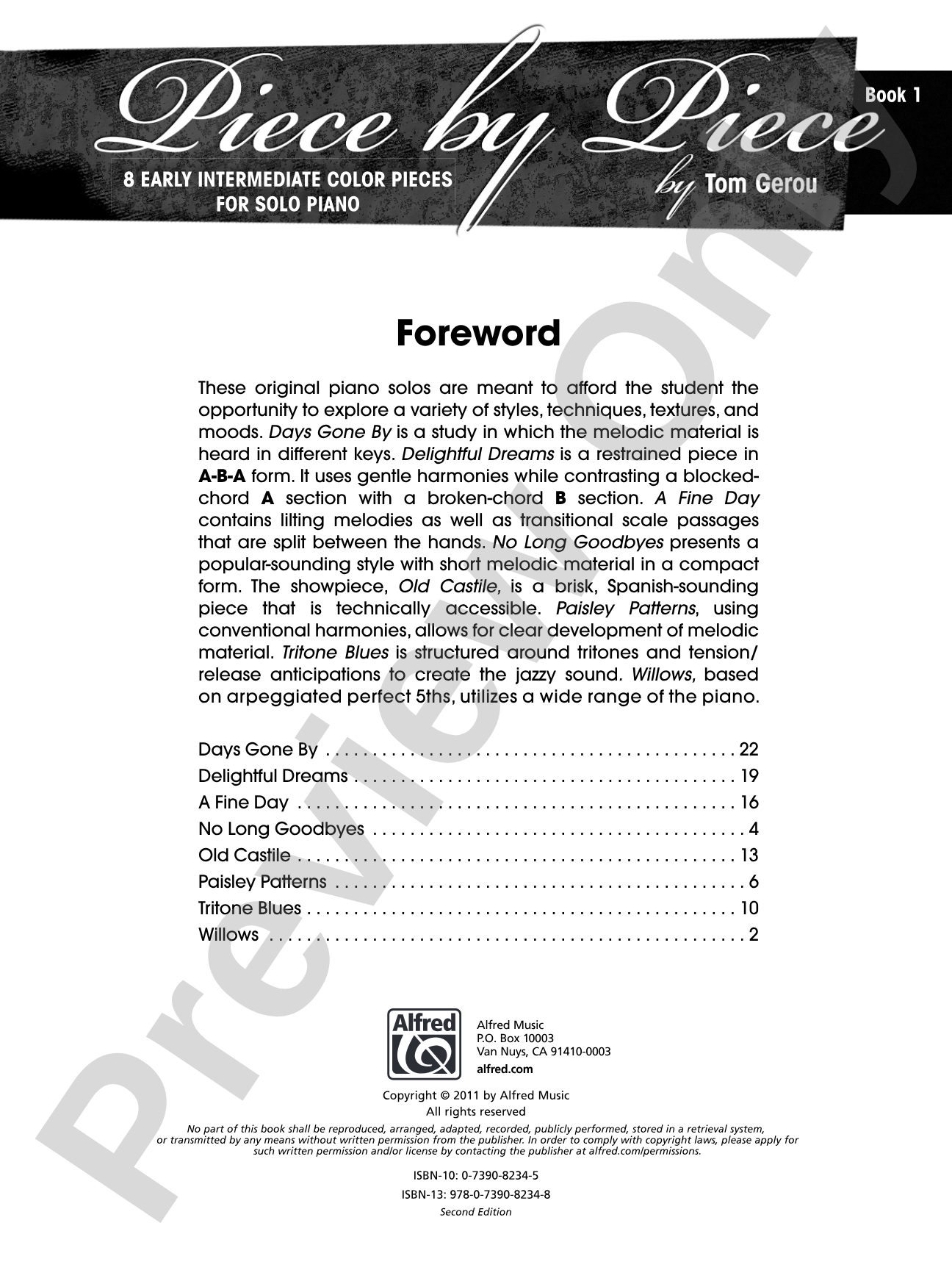 Piece by Piece

Book 1

8 EARLY INTERMEDIATE COLOR PIECES
FOR SOLO PIANO

by Tom Gerou

Foreword

These original piano solos are meant to afford the student the opportunity to explore a variety of styles, techniques, textures, and moods. Days Gone By is a study in which the melodic material is heard in different keys. Delightful Dreams is a restrained piece in A-B-A form. It uses gentle harmonies while contrasting a blocked-chord A section with a broken-chord B section. A Fine Day contains lilting melodies as well as transitional scale passages that are split between the hands. No Long Goodbyes presents a popular-sounding style with short melodic material in a compact form. The showpiece, Old Castile, is a brisk, Spanish-sounding piece that is technically accessible. Paisley Patterns, using conventional harmonies, allows for clear development of melodic material. Tritone Blues is structured around tritones and tension/release anticipations to create the jazzy sound. Willows, based on arpeggiated perfect 5ths, utilizes a wide range of the piano.

Days Gone By 22
Delightful Dreams 19
A Fine Day 16
No Long Goodbyes 4
Old Castile 13
Paisley Patterns 6
Tritone Blues 10
Willows 2

Alfred

Alfred Music
P.O. Box 10003
Van Nuys, CA 91410-0003
alfred.com

Copyright © 2011 by Alfred Music
All rights reserved

No part of this book shall be reproduced, arranged, adapted, recorded, publicly performed, stored in a retrieval system, or transmitted by any means without written permission from the publisher. In order to comply with copyright laws, please apply for such written permission and/or license by contacting the publisher at alfred.com/permissions.

ISBN-10: 0-7390-8234-5
ISBN-13: 978-0-7390-8234-8
Second Edition

Preview Only